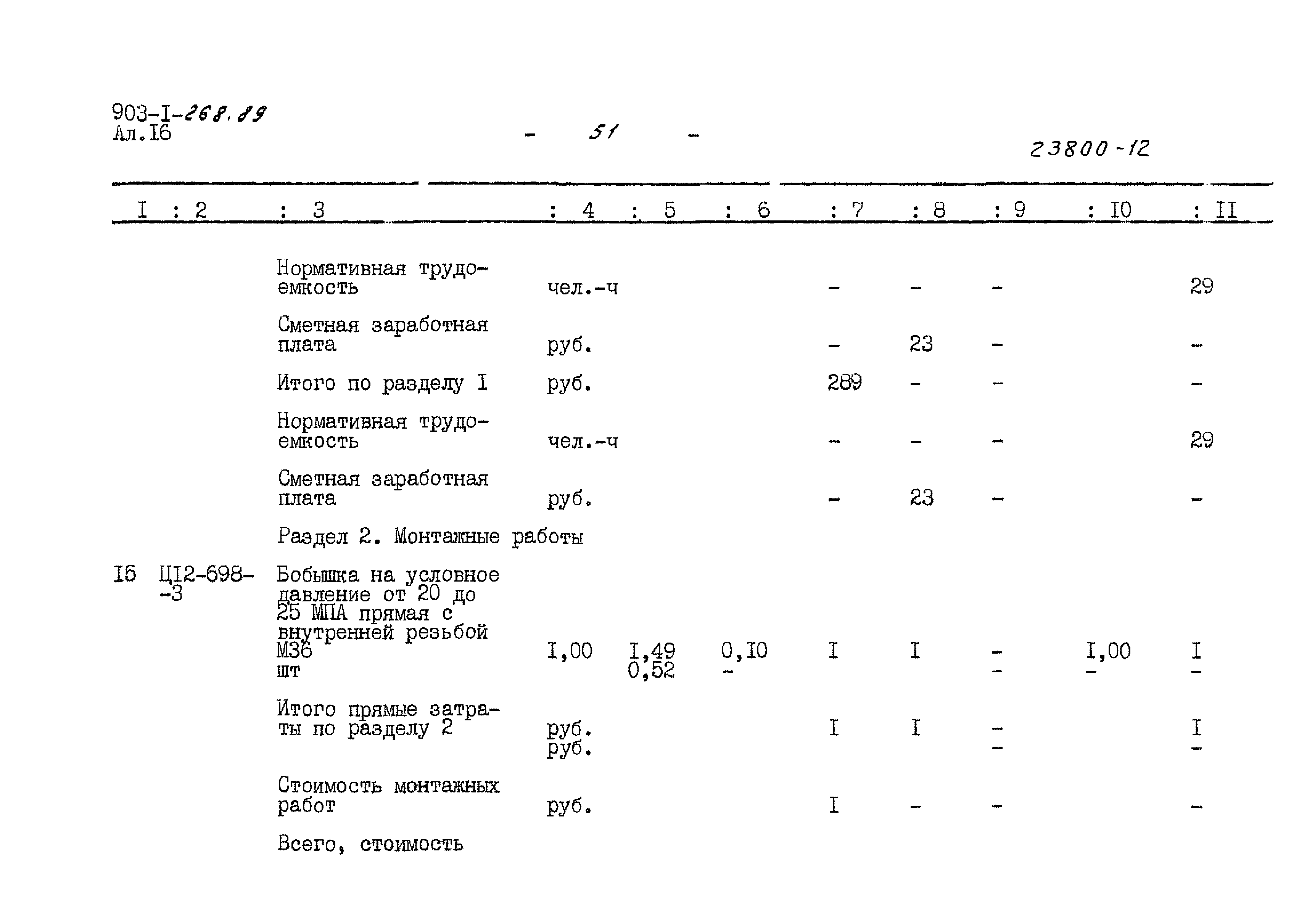 903-I-268.89
Ал.I6

- 51 -

23800-12

| I | 2 | 3 | 4 | 5 | 6 | 7 | 8 | 9 | I0 | II |
|---|---|---|---|---|---|---|---|---|---|---|
| | | Нормативная трудоемкость | чел.-ч | | | - | - | - | | 29 |
| | | Сметная заработная плата | руб. | | | - | 23 | - | | - |
| | | Итого по разделу I | руб. | | | 289 | - | - | | - |
| | | Нормативная трудоемкость | чел.-ч | | | - | - | - | | 29 |
| | | Сметная заработная плата | руб. | | | - | 23 | - | | - |
| | | Раздел 2. Монтажные работы | | | | | | | | |
| I5 | ЦI2-698-3 | Бобышка на условное давление от 20 до 25 МПА прямая с внутренней резьбой М36 шт | I,00 | I,49 0,52 | 0,I0 - | I | I | - - | I,00 - | I - |
| | | Итого прямые затраты по разделу 2 | руб. руб. | | | I | I | - - | | I - |
| | | Стоимость монтажных работ | руб. | | | I | - | - | | - |
| | | Всего, стоимость | | | | | | | | |